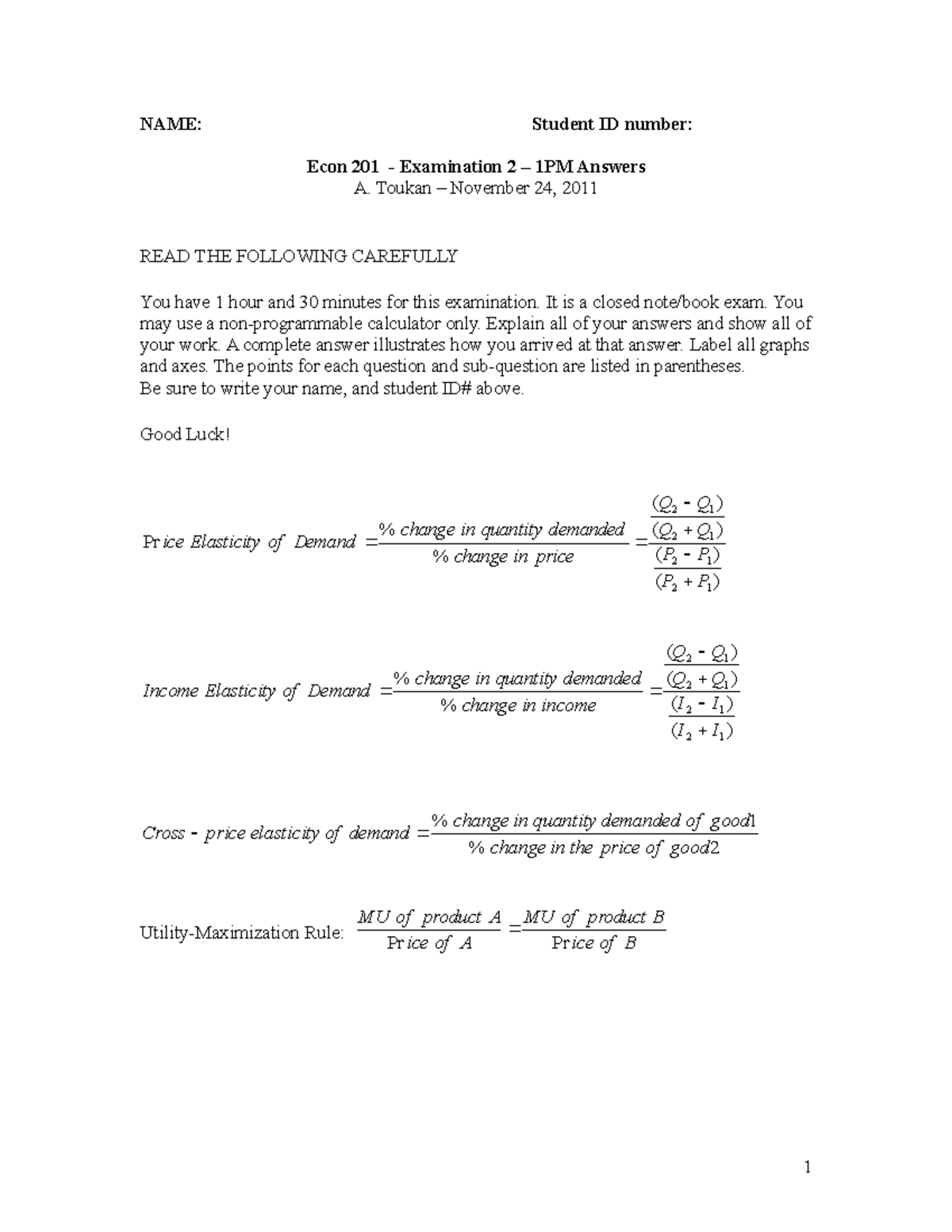 NAME: Student ID number:

Econ 201 - Examination 2 – 1PM Answers
A. Toukan – November 24, 2011

READ THE FOLLOWING CAREFULLY

You have 1 hour and 30 minutes for this examination. It is a closed note/book exam. You may use a non-programmable calculator only. Explain all of your answers and show all of your work. A complete answer illustrates how you arrived at that answer. Label all graphs and axes. The points for each question and sub-question are listed in parentheses.
Be sure to write your name, and student ID# above.

Good Luck!

$Price\ Elasticity\ of\ Demand = \frac{\%\ change\ in\ quantity\ demanded}{\%\ change\ in\ price} = \frac{\frac{(Q_2 - Q_1)}{(Q_2 + Q_1)}}{\frac{(P_2 - P_1)}{(P_2 + P_1)}}$

$Income\ Elasticity\ of\ Demand = \frac{\%\ change\ in\ quantity\ demanded}{\%\ change\ in\ income} = \frac{\frac{(Q_2 - Q_1)}{(Q_2 + Q_1)}}{\frac{(I_2 - I_1)}{(I_2 + I_1)}}$

$Cross - price\ elasticity\ of\ demand = \frac{\%\ change\ in\ quantity\ demanded\ of\ good1}{\%\ change\ in\ the\ price\ of\ good2}$

Utility-Maximization Rule: $\frac{MU\ of\ product\ A}{Price\ of\ A} = \frac{MU\ of\ product\ B}{Price\ of\ B}$

1